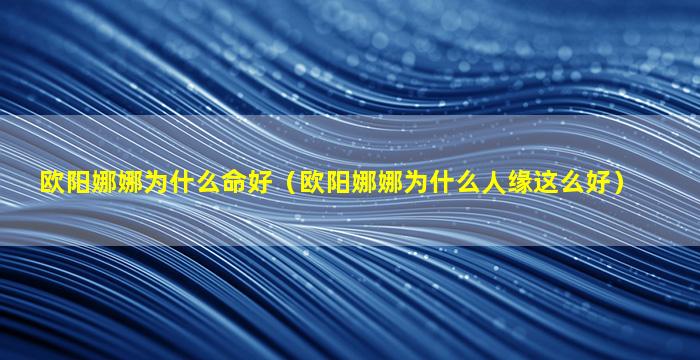 欧阳娜娜为什么命好（欧阳娜娜为什么人缘这么好）